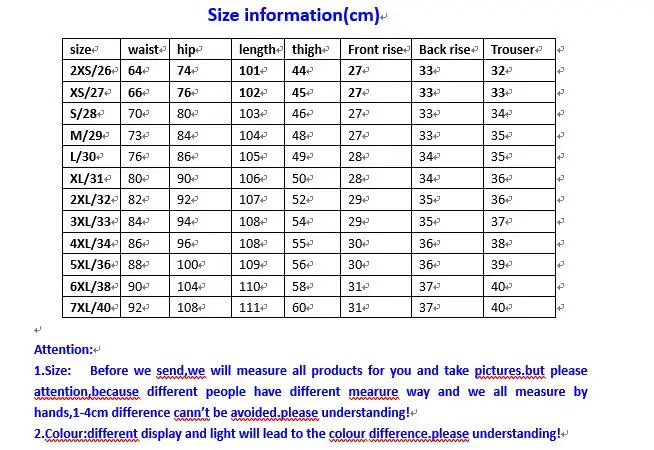 Size information(cm)

| size | waist | hip | length | thigh | Front rise | Back rise | Trouser |
|---|---|---|---|---|---|---|---|
| 2XS/26 | 64 | 74 | 101 | 44 | 27 | 33 | 32 |
| XS/27 | 66 | 76 | 102 | 45 | 27 | 33 | 33 |
| S/28 | 70 | 80 | 103 | 46 | 27 | 33 | 34 |
| M/29 | 73 | 84 | 104 | 48 | 27 | 33 | 35 |
| L/30 | 76 | 86 | 105 | 49 | 28 | 34 | 35 |
| XL/31 | 80 | 90 | 106 | 50 | 28 | 34 | 36 |
| 2XL/32 | 82 | 92 | 107 | 52 | 29 | 35 | 36 |
| 3XL/33 | 84 | 94 | 108 | 54 | 29 | 35 | 37 |
| 4XL/34 | 86 | 96 | 108 | 55 | 30 | 36 | 38 |
| 5XL/36 | 88 | 100 | 109 | 56 | 30 | 36 | 39 |
| 6XL/38 | 90 | 104 | 110 | 58 | 31 | 37 | 40 |
| 7XL/40 | 92 | 108 | 111 | 60 | 31 | 37 | 40 |

Attention:
1.Size: Before we send,we will measure all products for you and take pictures.but please attention,because different people have different mearure way and we all measure by hands,1-4cm difference cann't be avoided.please understanding!
2.Colour:different display and light will lead to the colour difference.please understanding!